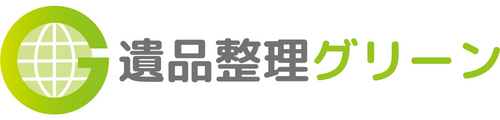 遺品整理グリーン